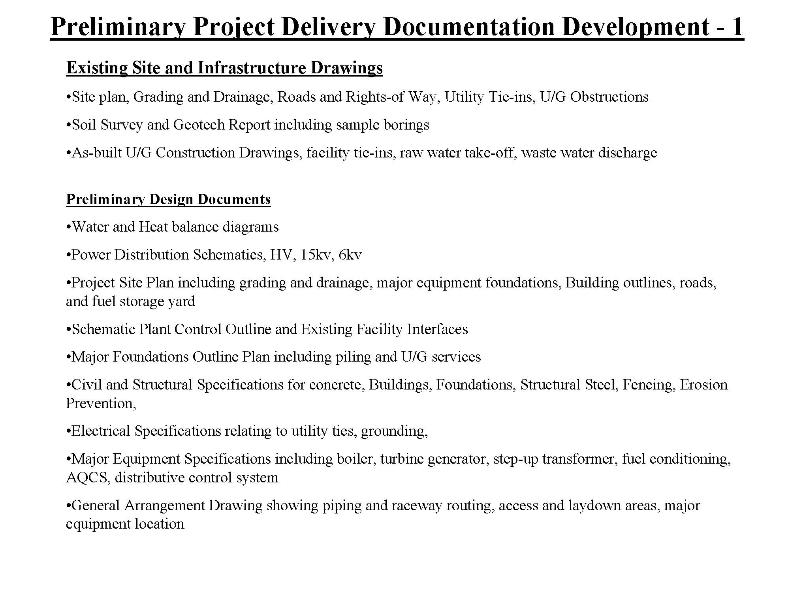 Preliminary Project Delivery Documentation Development - 1

Existing Site and Infrastructure Drawings

•Site plan, Grading and Drainage, Roads and Rights-of Way, Utility Tie-ins, U/G Obstructions

•Soil Survey and Geotech Report including sample borings

•As-built U/G Construction Drawings, facility tie-ins, raw water take-off, waste water discharge

Preliminary Design Documents

•Water and Heat balance diagrams

•Power Distribution Schematics, HV, 15kv, 6kv

•Project Site Plan including grading and drainage, major equipment foundations, Building outlines, roads, and fuel storage yard

•Schematic Plant Control Outline and Existing Facility Interfaces

•Major Foundations Outline Plan including piling and U/G services

•Civil and Structural Specifications for concrete, Buildings, Foundations, Structural Steel, Fencing, Erosion Prevention,

•Electrical Specifications relating to utility ties, grounding,

•Major Equipment Specifications including boiler, turbine generator, step-up transformer, fuel conditioning, AQCS, distributive control system

•General Arrangement Drawing showing piping and raceway routing, access and laydown areas, major equipment location